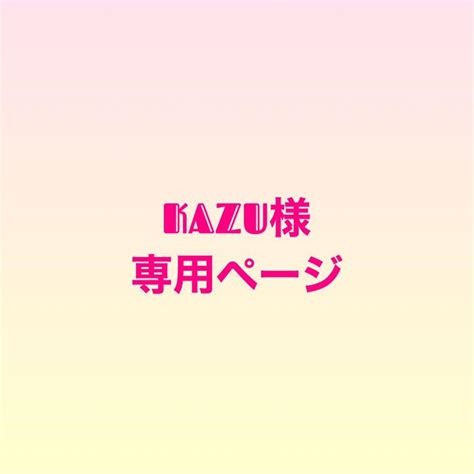 KAZU様
専用ページ